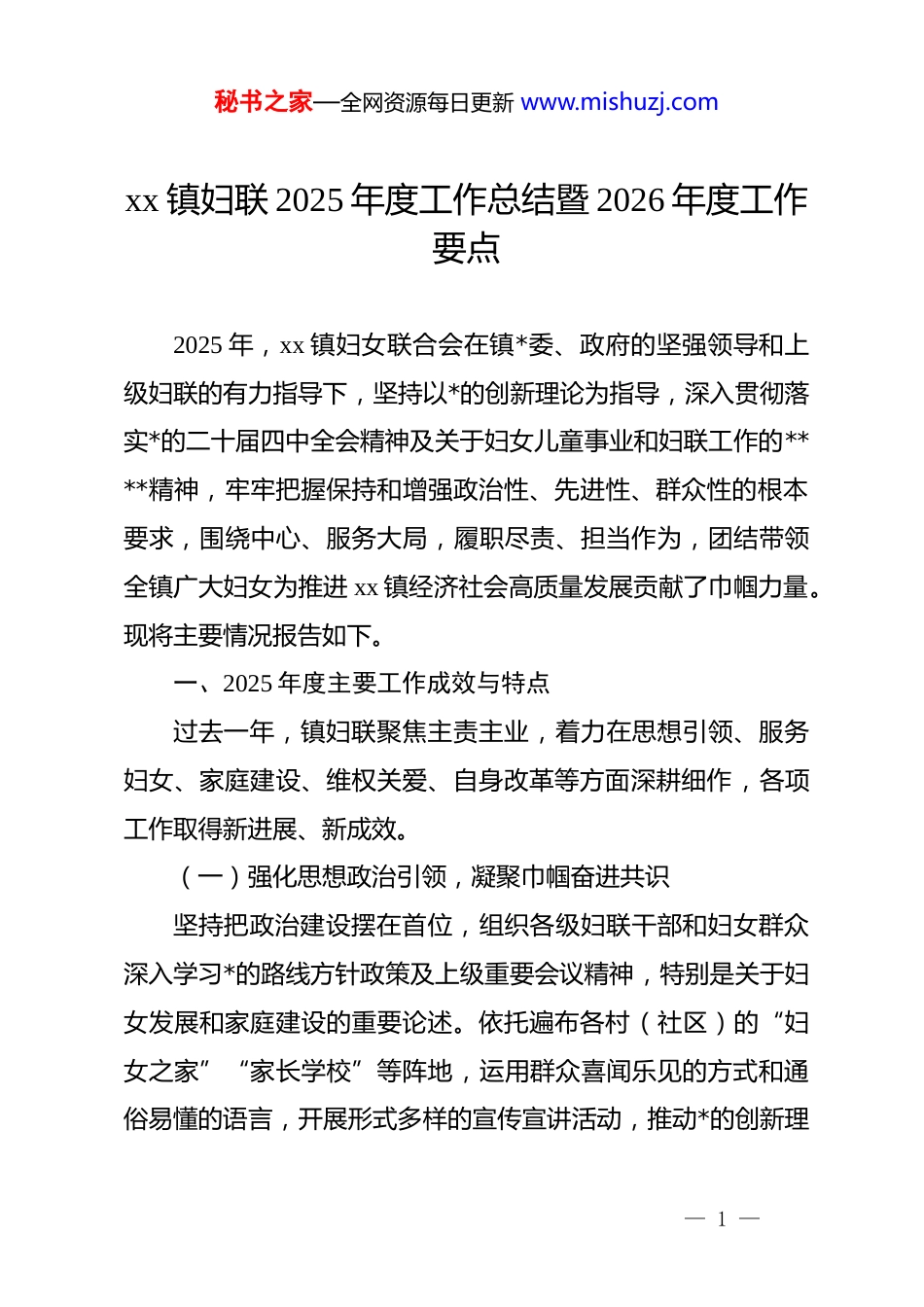 秘书之家—全网资源每日更新 www.mishuzj.com

xx 镇妇联 2025 年度工作总结暨 2026 年度工作要点

2025 年，xx 镇妇女联合会在镇*委、政府的坚强领导和上级妇联的有力指导下，坚持以*的创新理论为指导，深入贯彻落实*的二十届四中全会精神及关于妇女儿童事业和妇联工作的****精神，牢牢把握保持和增强政治性、先进性、群众性的根本要求，围绕中心、服务大局，履职尽责、担当作为，团结带领全镇广大妇女为推进 xx 镇经济社会高质量发展贡献了巾帼力量。现将主要情况报告如下。

一、2025 年度主要工作成效与特点

过去一年，镇妇联聚焦主责主业，着力在思想引领、服务妇女、家庭建设、维权关爱、自身改革等方面深耕细作，各项工作取得新进展、新成效。

（一）强化思想政治引领，凝聚巾帼奋进共识

坚持把政治建设摆在首位，组织各级妇联干部和妇女群众深入学习*的路线方针政策及上级重要会议精神，特别是关于妇女发展和家庭建设的重要论述。依托遍布各村（社区）的“妇女之家”“家长学校”等阵地，运用群众喜闻乐见的方式和通俗易懂的语言，开展形式多样的宣传宣讲活动，推动*的创新理

— 1 —